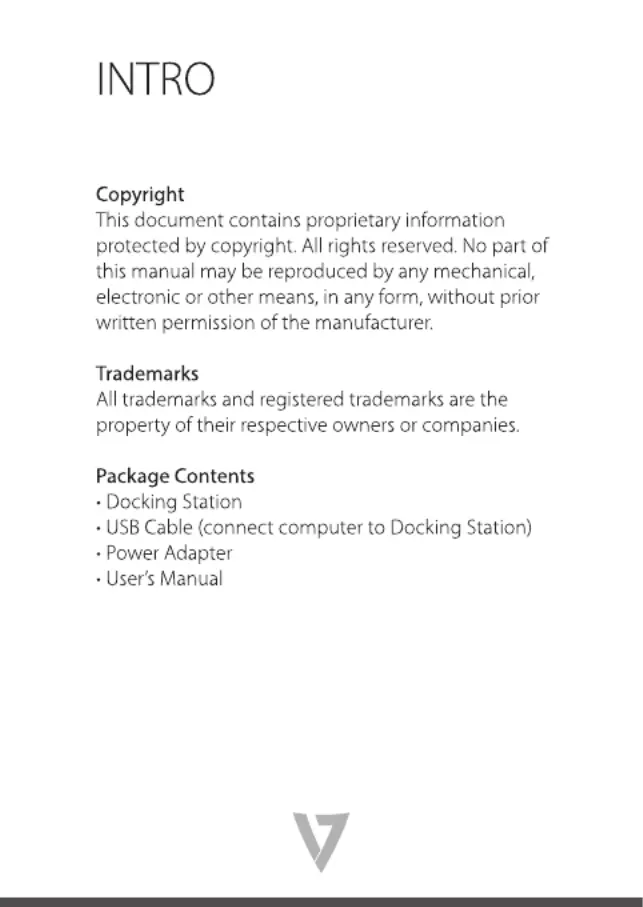 INTRO

Copyright
This document contains proprietary information protected by copyright. All rights reserved. No part of this manual may be reproduced by any mechanical, electronic or other means, in any form, without prior written permission of the manufacturer.

Trademarks
All trademarks and registered trademarks are the property of their respective owners or companies.

Package Contents
• Docking Station
• USB Cable (connect computer to Docking Station)
• Power Adapter
• User's Manual